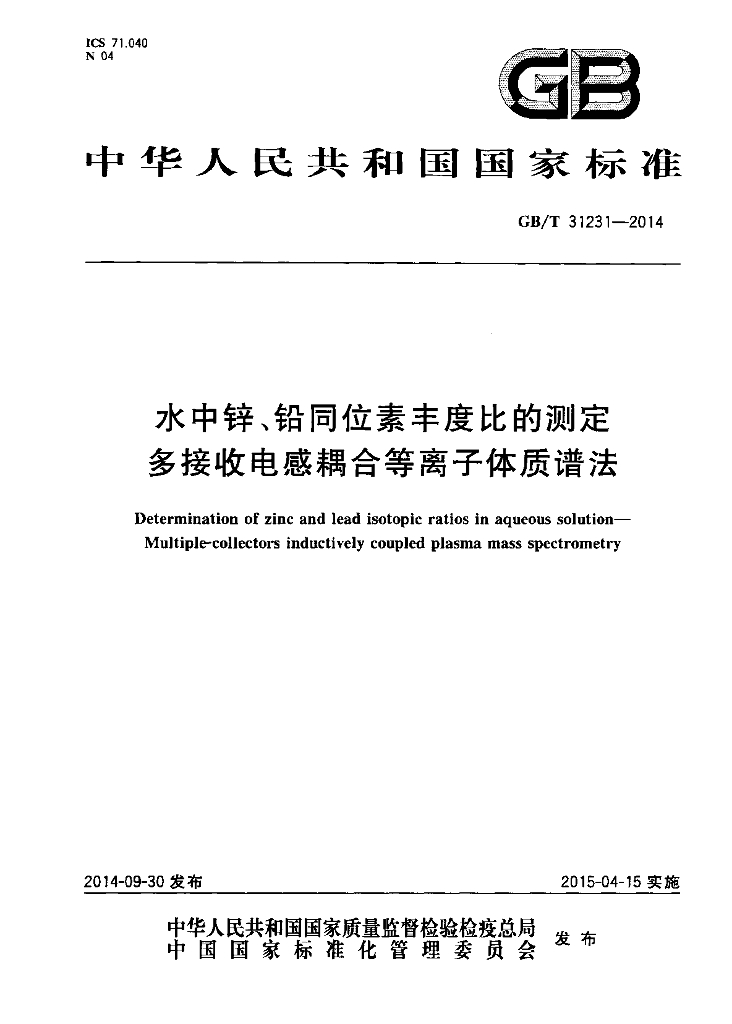 ICS 71.040
N 04

GB

中华人民共和国国家标准

GB/T 31231—2014

水中锌、铅同位素丰度比的测定
多接收电感耦合等离子体质谱法

Determination of zinc and lead isotopic ratios in aqueous solution—
Multiple-collectors inductively coupled plasma mass spectrometry

2014-09-30发布

2015-04-15实施

中华人民共和国国家质量监督检验检疫总局
中国国家标准化管理委员会
发布